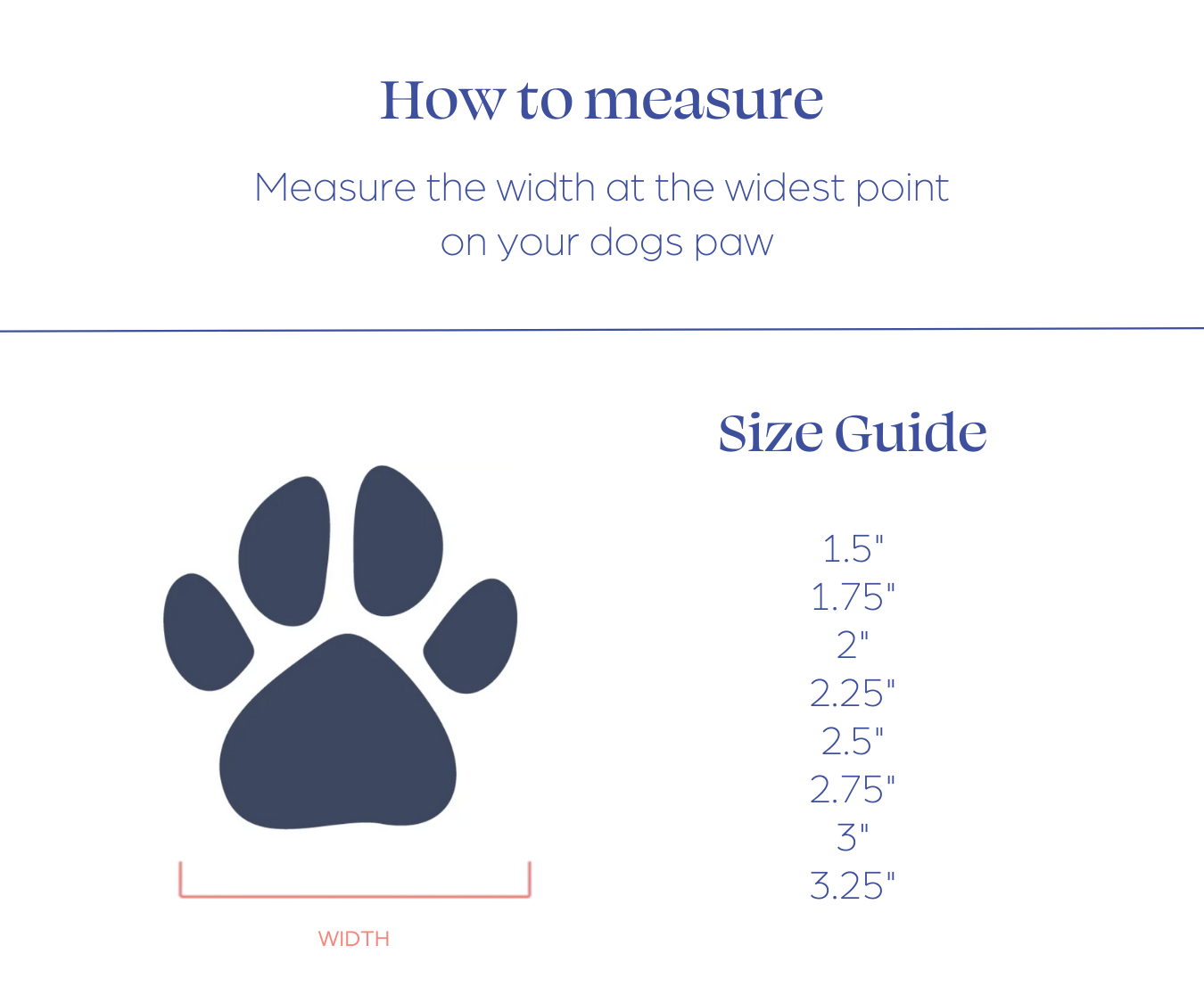 How to measure

Measure the width at the widest point on your dogs paw

WIDTH

Size Guide

1.5"
1.75"
2"
2.25"
2.5"
2.75"
3"
3.25"